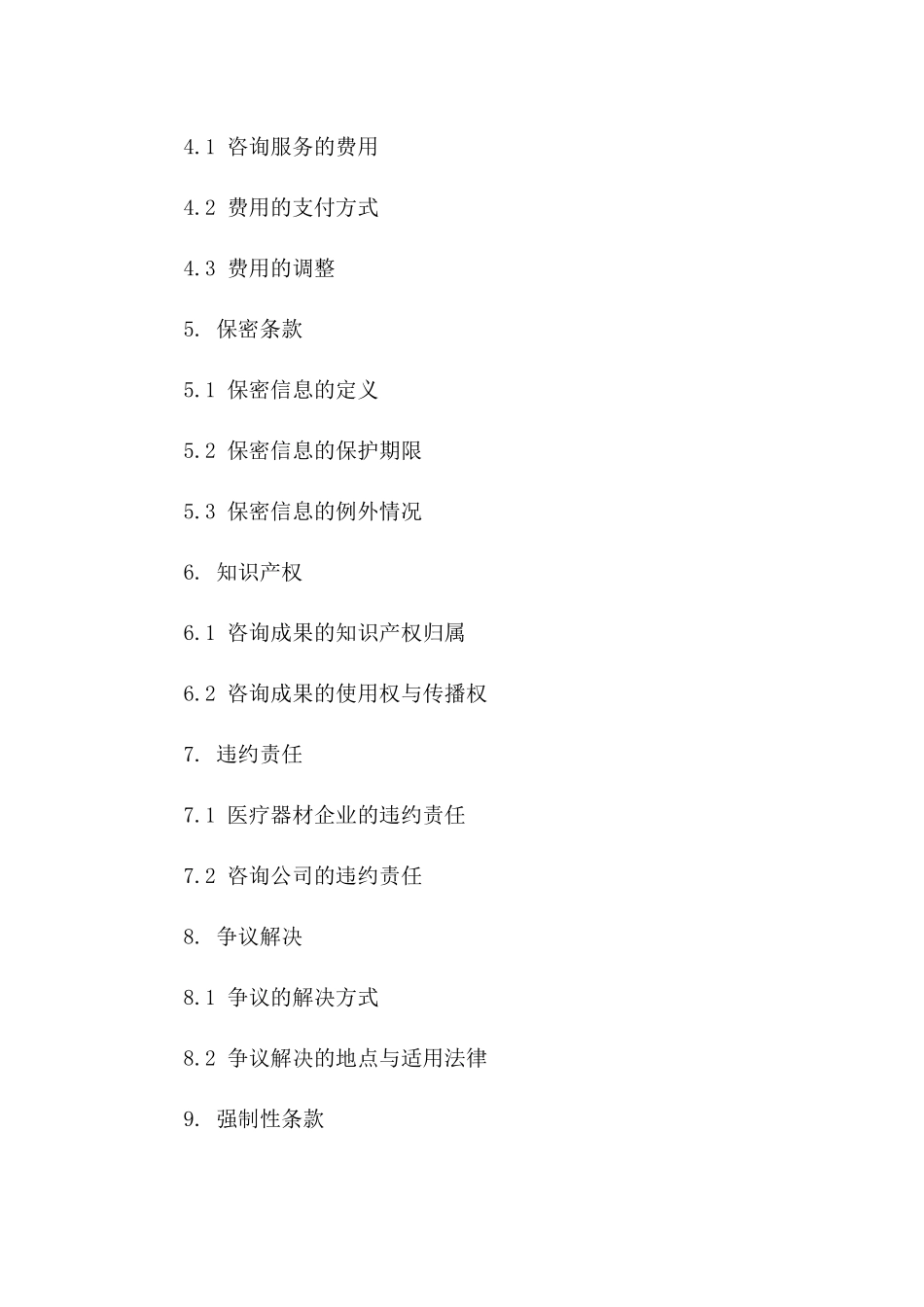 4.1 咨询服务的费用

4.2 费用的支付方式

4.3 费用的调整

5. 保密条款

5.1 保密信息的定义

5.2 保密信息的保护期限

5.3 保密信息的例外情况

6. 知识产权

6.1 咨询成果的知识产权归属

6.2 咨询成果的使用权与传播权

7. 违约责任

7.1 医疗器材企业的违约责任

7.2 咨询公司的违约责任

8. 争议解决

8.1 争议的解决方式

8.2 争议解决的地点与适用法律

9. 强制性条款